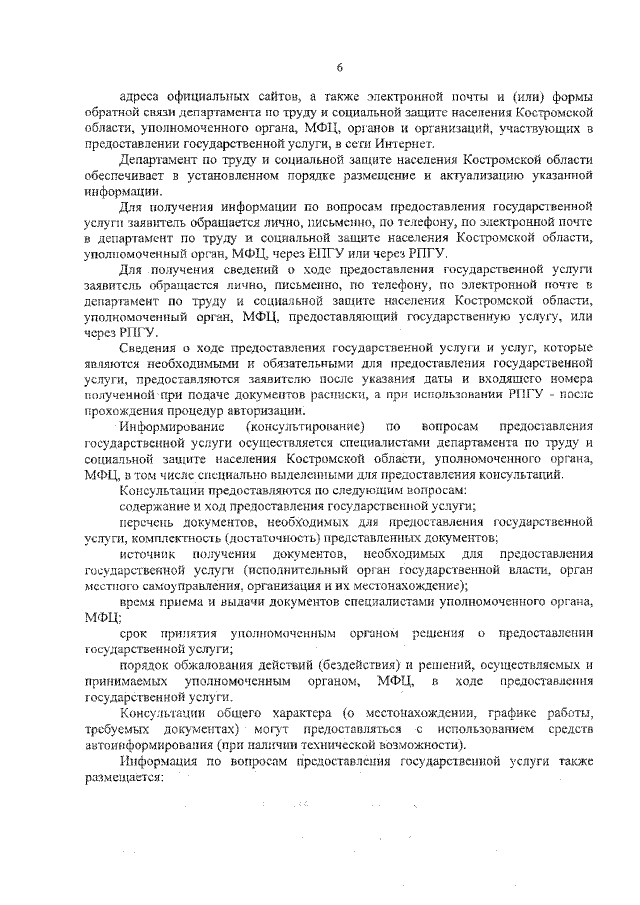 6

адреса официальных сайтов, а также электронной почты и (или) формы обратной связи департамента по труду и социальной защите населения Костромской области, уполномоченного органа, МФЦ, органов и организаций, участвующих в предоставлении государственной услуги, в сети Интернет.

Департамент по труду и социальной защите населения Костромской области обеспечивает в установленном порядке размещение и актуализацию указанной информации.

Для получения информации по вопросам предоставления государственной услуги заявитель обращается лично, письменно, по телефону, по электронной почте в департамент по труду и социальной защите населения Костромской области, уполномоченный орган, МФЦ, через ЕПГУ или через РПГУ.

Для получения сведений о ходе предоставления государственной услуги заявитель обращается лично, письменно, по телефону, по электронной почте в департамент по труду и социальной защите населения Костромской области, уполномоченный орган, МФЦ, предоставляющий государственную услугу, или через РПГУ.

Сведения о ходе предоставления государственной услуги и услуг, которые являются необходимыми и обязательными для предоставления государственной услуги, предоставляются заявителю после указания даты и входящего номера полученной при подаче документов расписки, а при использовании РПГУ - после прохождения процедур авторизации.

Информирование (консультирование) по вопросам предоставления государственной услуги осуществляется специалистами департамента по труду и социальной защите населения Костромской области, уполномоченного органа, МФЦ, в том числе специально выделенными для предоставления консультаций.

Консультации предоставляются по следующим вопросам:

содержание и ход предоставления государственной услуги;

перечень документов, необходимых для предоставления государственной услуги, комплектность (достаточность) представленных документов;

источник получения документов, необходимых для предоставления государственной услуги (исполнительный орган государственной власти, орган местного самоуправления, организация и их местонахождение);

время приема и выдачи документов специалистами уполномоченного органа, МФЦ;

срок принятия уполномоченным органом решения о предоставлении государственной услуги;

порядок обжалования действий (бездействия) и решений, осуществляемых и принимаемых уполномоченным органом, МФЦ, в ходе предоставления государственной услуги.

Консультации общего характера (о местонахождении, графике работы, требуемых документах) могут предоставляться с использованием средств автоинформирования (при наличии технической возможности).

Информация по вопросам предоставления государственной услуги также размещается: